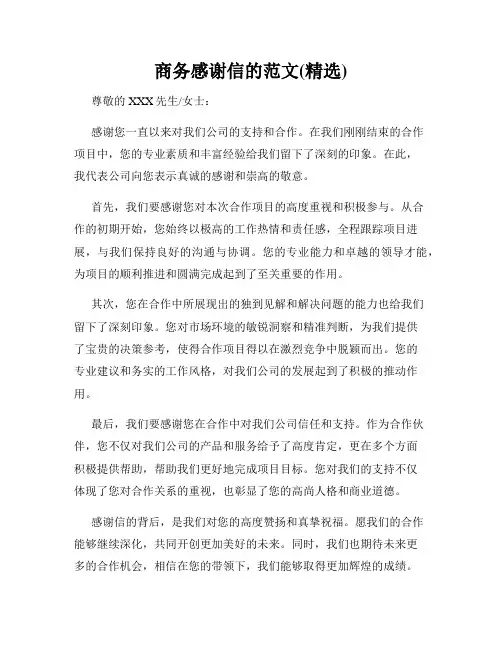 商务感谢信的范文(精选)

尊敬的 XXX 先生/女士：

感谢您一直以来对我们公司的支持和合作。在我们刚刚结束的合作项目中，您的专业素质和丰富经验给我们留下了深刻的印象。在此，我代表公司向您表示真诚的感谢和崇高的敬意。

首先，我们要感谢您对本次合作项目的高度重视和积极参与。从合作的初期开始，您始终以极高的工作热情和责任感，全程跟踪项目进展，与我们保持良好的沟通与协调。您的专业能力和卓越的领导才能，为项目的顺利推进和圆满完成起到了至关重要的作用。

其次，您在合作中所展现出的独到见解和解决问题的能力也给我们留下了深刻印象。您对市场环境的敏锐洞察和精准判断，为我们提供了宝贵的决策参考，使得合作项目得以在激烈竞争中脱颖而出。您的专业建议和务实的工作风格，对我们公司的发展起到了积极的推动作用。

最后，我们要感谢您在合作中对我们公司信任和支持。作为合作伙伴，您不仅对我们公司的产品和服务给予了高度肯定，更在多个方面积极提供帮助，帮助我们更好地完成项目目标。您对我们的支持不仅体现了您对合作关系的重视，也彰显了您的高尚人格和商业道德。

感谢信的背后，是我们对您的高度赞扬和真挚祝福。愿我们的合作能够继续深化，共同开创更加美好的未来。同时，我们也期待未来更多的合作机会，相信在您的带领下，我们能够取得更加辉煌的成绩。